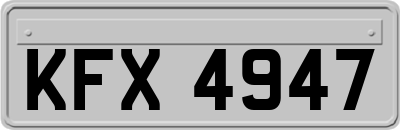 KFX 4947